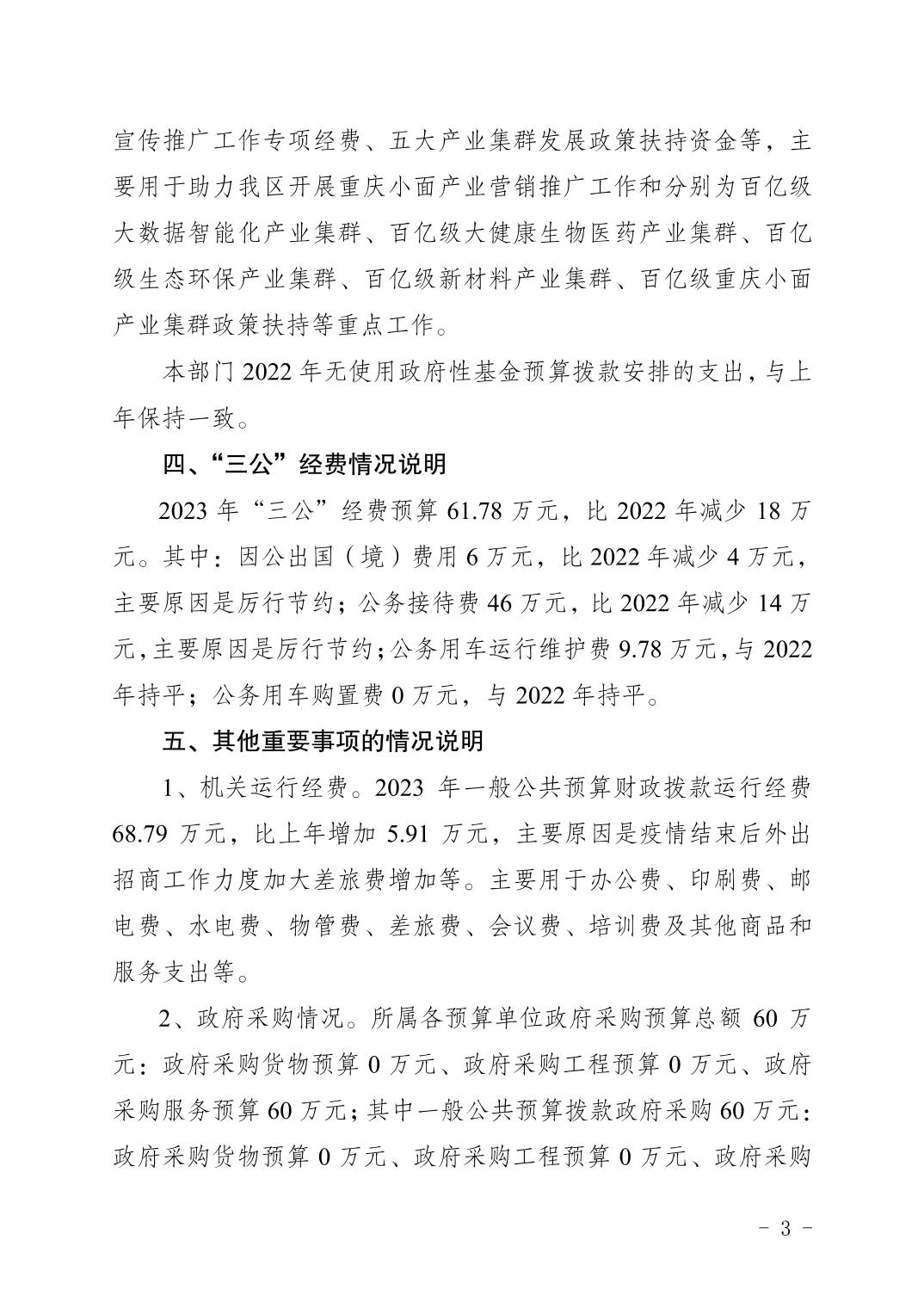 宣传推广工作专项经费、五大产业集群发展政策扶持资金等，主要用于助力我区开展重庆小面产业营销推广工作和分别为百亿级大数据智能化产业集群、百亿级大健康生物医药产业集群、百亿级生态环保产业集群、百亿级新材料产业集群、百亿级重庆小面产业集群政策扶持等重点工作。

本部门 2022 年无使用政府性基金预算拨款安排的支出，与上年保持一致。

四、“三公”经费情况说明

2023 年“三公”经费预算 61.78 万元，比 2022 年减少 18 万元。其中：因公出国（境）费用 6 万元，比 2022 年减少 4 万元，主要原因是厉行节约；公务接待费 46 万元，比 2022 年减少 14 万元，主要原因是厉行节约；公务用车运行维护费 9.78 万元，与 2022 年持平；公务用车购置费 0 万元，与 2022 年持平。

五、其他重要事项的情况说明

1、机关运行经费。2023 年一般公共预算财政拨款运行经费 68.79 万元，比上年增加 5.91 万元，主要原因是疫情结束后外出招商工作力度加大差旅费增加等。主要用于办公费、印刷费、邮电费、水电费、物管费、差旅费、会议费、培训费及其他商品和服务支出等。

2、政府采购情况。所属各预算单位政府采购预算总额 60 万元：政府采购货物预算 0 万元、政府采购工程预算 0 万元、政府采购服务预算 60 万元；其中一般公共预算拨款政府采购 60 万元：政府采购货物预算 0 万元、政府采购工程预算 0 万元、政府采购

- 3 -